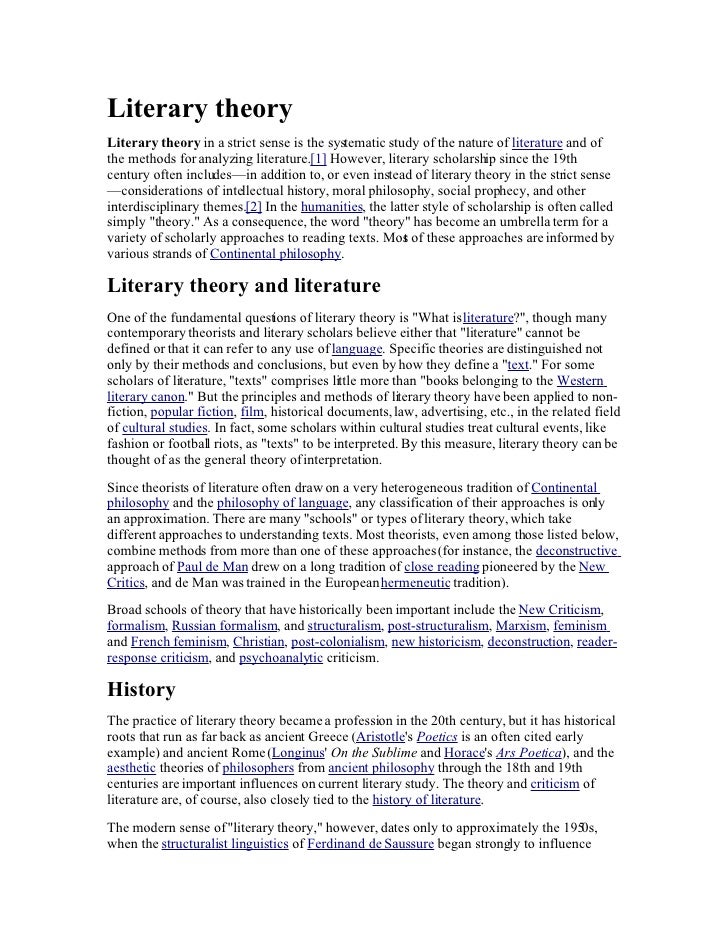 Literary theory

Literary theory in a strict sense is the systematic study of the nature of literature and of the methods for analyzing literature.[1] However, literary scholarship since the 19th century often includes—in addition to, or even instead of literary theory in the strict sense—considerations of intellectual history, moral philosophy, social prophecy, and other interdisciplinary themes.[2] In the humanities, the latter style of scholarship is often called simply "theory." As a consequence, the word "theory" has become an umbrella term for a variety of scholarly approaches to reading texts. Most of these approaches are informed by various strands of Continental philosophy.

Literary theory and literature

One of the fundamental questions of literary theory is "What is literature?", though many contemporary theorists and literary scholars believe either that "literature" cannot be defined or that it can refer to any use of language. Specific theories are distinguished not only by their methods and conclusions, but even by how they define a "text." For some scholars of literature, "texts" comprises little more than "books belonging to the Western literary canon." But the principles and methods of literary theory have been applied to non-fiction, popular fiction, film, historical documents, law, advertising, etc., in the related field of cultural studies. In fact, some scholars within cultural studies treat cultural events, like fashion or football riots, as "texts" to be interpreted. By this measure, literary theory can be thought of as the general theory of interpretation.

Since theorists of literature often draw on a very heterogeneous tradition of Continental philosophy and the philosophy of language, any classification of their approaches is only an approximation. There are many "schools" or types of literary theory, which take different approaches to understanding texts. Most theorists, even among those listed below, combine methods from more than one of these approaches (for instance, the deconstructive approach of Paul de Man drew on a long tradition of close reading pioneered by the New Critics, and de Man was trained in the European hermeneutic tradition).

Broad schools of theory that have historically been important include the New Criticism, formalism, Russian formalism, and structuralism, post-structuralism, Marxism, feminism and French feminism, Christian, post-colonialism, new historicism, deconstruction, reader-response criticism, and psychoanalytic criticism.

History

The practice of literary theory became a profession in the 20th century, but it has historical roots that run as far back as ancient Greece (Aristotle's Poetics is an often cited early example) and ancient Rome (Longinus' On the Sublime and Horace's Ars Poetica), and the aesthetic theories of philosophers from ancient philosophy through the 18th and 19th centuries are important influences on current literary study. The theory and criticism of literature are, of course, also closely tied to the history of literature.

The modern sense of "literary theory," however, dates only to approximately the 1950s, when the structuralist linguistics of Ferdinand de Saussure began strongly to influence